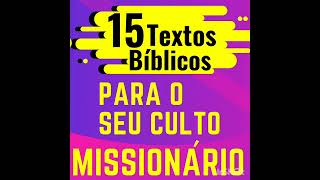 15 Textos Bíblicos

PARA O SEU CULTO

MISSIONÁRIO